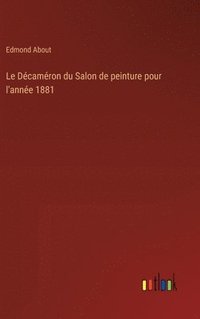 Edmond About

Le Décaméron du Salon de peinture pour l'année 1881

outlook